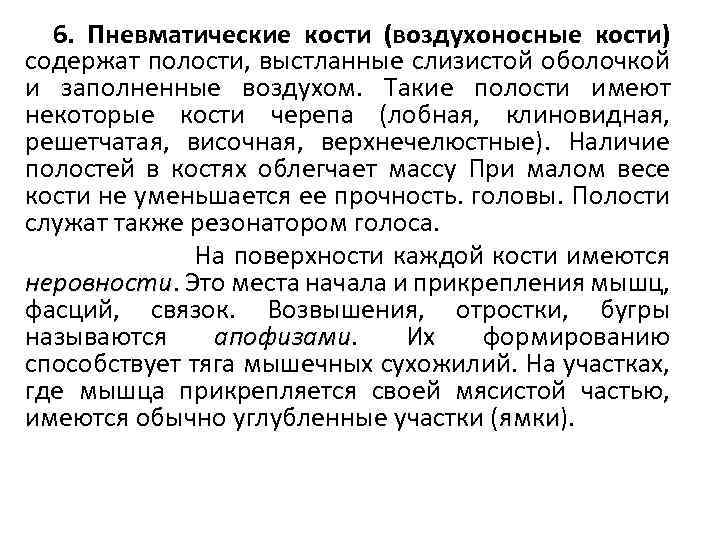 6. Пневматические кости (воздухоносные кости) содержат полости, выстланные слизистой оболочкой и заполненные воздухом. Такие полости имеют некоторые кости черепа (лобная, клиновидная, решетчатая, височная, верхнечелюстные). Наличие полостей в костях облегчает массу При малом весе кости не уменьшается ее прочность. головы. Полости служат также резонатором голоса.

На поверхности каждой кости имеются неровности. Это места начала и прикрепления мышц, фасций, связок. Возвышения, отростки, бугры называются апофизами. Их формированию способствует тяга мышечных сухожилий. На участках, где мышца прикрепляется своей мясистой частью, имеются обычно углубленные участки (ямки).